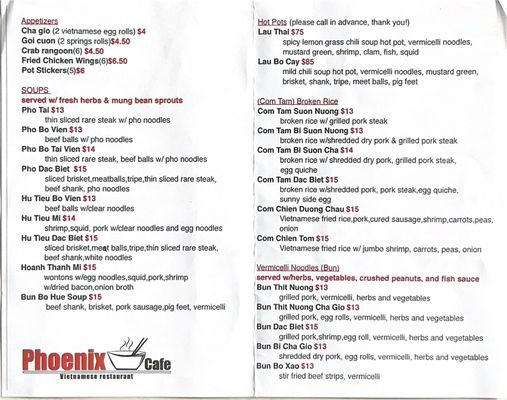 Appetizers
Cha gio (2 vietnamese egg rolls) $4
Goi cuon (2 springs rolls)$4.50
Crab rangoon(6) $4.50
Fried Chicken Wings(6)$6.50
Pot Stickers(5)$6

SOUPS
served w/ fresh herbs & mung bean sprouts
Pho Tai $13
thin sliced rare steak w/ pho noodles
Pho Bo Vien $13
beef balls w/ pho noodles
Pho Bo Tai Vien $14
thin sliced rare steak, beef balls w/ pho noodles
Pho Dac Biet $15
sliced brisket,meatballs,tripe,thin sliced rare steak, beef shank, pho noodles
Hu Tieu Bo Vien $13
beef balls w/clear noodles
Hu Tieu Mi $14
shrimp,squid, pork w/clear noodles and egg noodles
Hu Tieu Dac Biet $15
sliced brisket,meat balls,tripe,thin sliced rare steak, beef shank,white noodles
Hoanh Thanh Mi $15
wontons w/egg noodles,squid,pork,shrimp w/dried bacon,onion broth
Bun Bo Hue Soup $15
beef shank, brisket, pork sausage,pig feet, vermicelli

Phoenix Cafe
Vietnamese restaurant

Hot Pots (please call in advance, thank you!)
Lau Thai $75
spicy lemon grass chili soup hot pot, vermicelli noodles, mustard green, shrimp, clam, fish, squid
Lau Bo Cay $85
mild chili soup hot pot, vermicelli noodles, mustard green, brisket, shank, tripe, meet balls, pig feet

(Com Tam) Broken Rice
Com Tam Suon Nuong $13
broken rice w/ grilled pork steak
Com Tam Bi Suon Nuong $13
broken rice w/shredded dry pork & grilled pork steak
Com Tam Bi Suon Cha $14
broken rice w/ shredded dry pork, grilled pork steak, egg quiche
Com Tam Dac Biet $15
broken rice w/shredded pork, pork steak,egg quiche, sunny side egg
Com Chien Duong Chau $15
Vietnamese fried rice,pork,cured sausage,shrimp,carrots,peas, onion
Com Chien Tom $15
Vietnamese fried rice w/ jumbo shrimp, carrots, peas, onion

Vermicelli Noodles (Bun)
served w/herbs, vegetables, crushed peanuts, and fish sauce
Bun Thit Nuong $13
grilled pork, vermicelli, herbs and vegetables
Bun Thit Nuong Cha Gio $13
grilled pork, egg rolls, vermicelli, herbs and vegetables
Bun Dac Biet $15
grilled pork,shrimp,egg roll, vermicelli, herbs and vegetables
Bun Bi Cha Gio $13
shredded dry pork, egg rolls, vermicelli, herbs and vegetables
Bun Bo Xao $13
stir fried beef strips, vermicelli